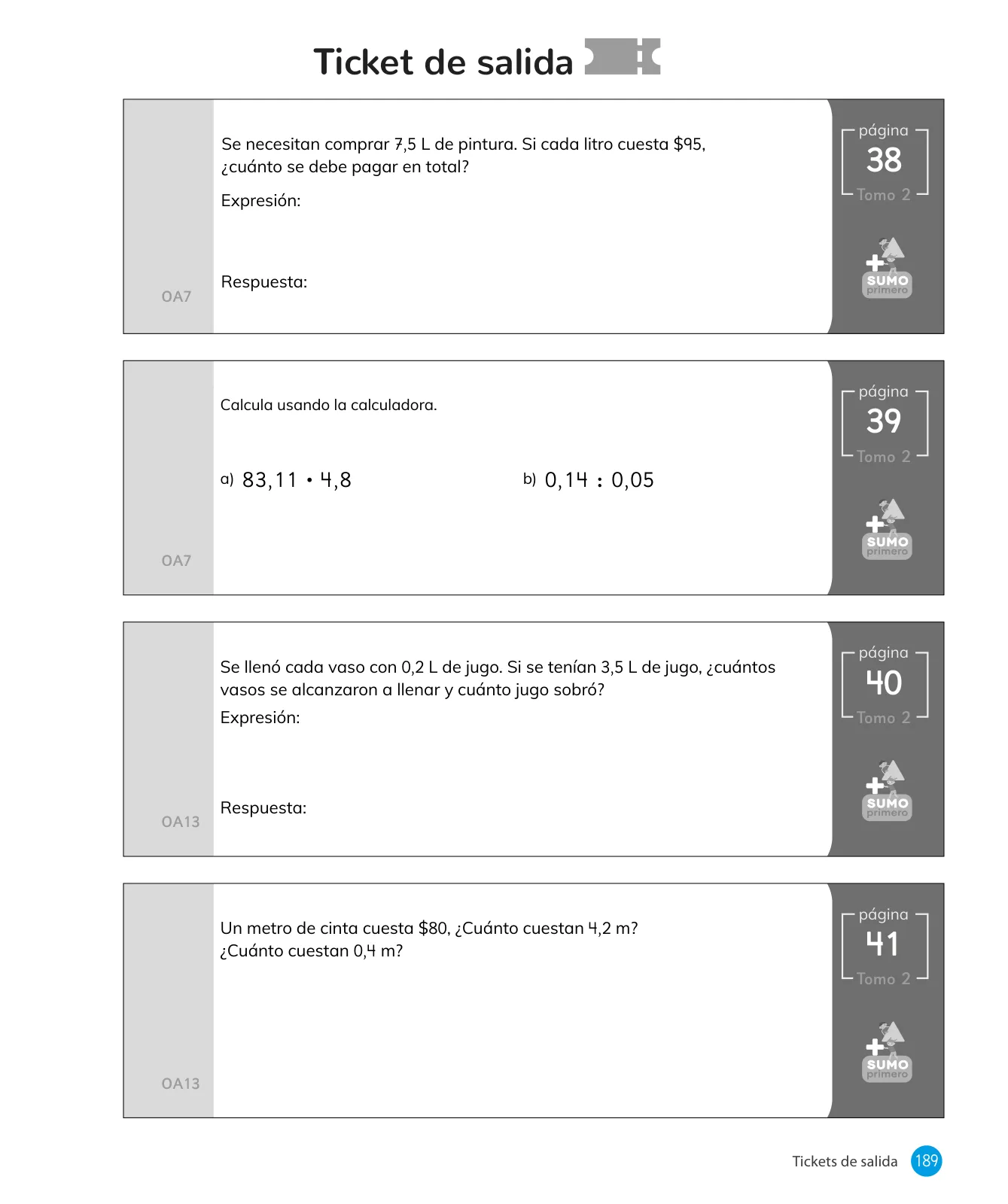 Ticket de salida

Se necesitan comprar 7,5 L de pintura. Si cada litro cuesta $95, ¿cuánto se debe pagar en total?

Expresión:

Respuesta:

OA7

página
38
Tomo 2

SUMO primero

Calcula usando la calculadora.

a) $83,11 \cdot 4,8$

b) $0,14 : 0,05$

OA7

página
39
Tomo 2

SUMO primero

Se llenó cada vaso con 0,2 L de jugo. Si se tenían 3,5 L de jugo, ¿cuántos vasos se alcanzaron a llenar y cuánto jugo sobró?

Expresión:

Respuesta:

OA13

página
40
Tomo 2

SUMO primero

Un metro de cinta cuesta $80, ¿Cuánto cuestan 4,2 m? ¿Cuánto cuestan 0,4 m?

OA13

página
41
Tomo 2

SUMO primero

Tickets de salida 189